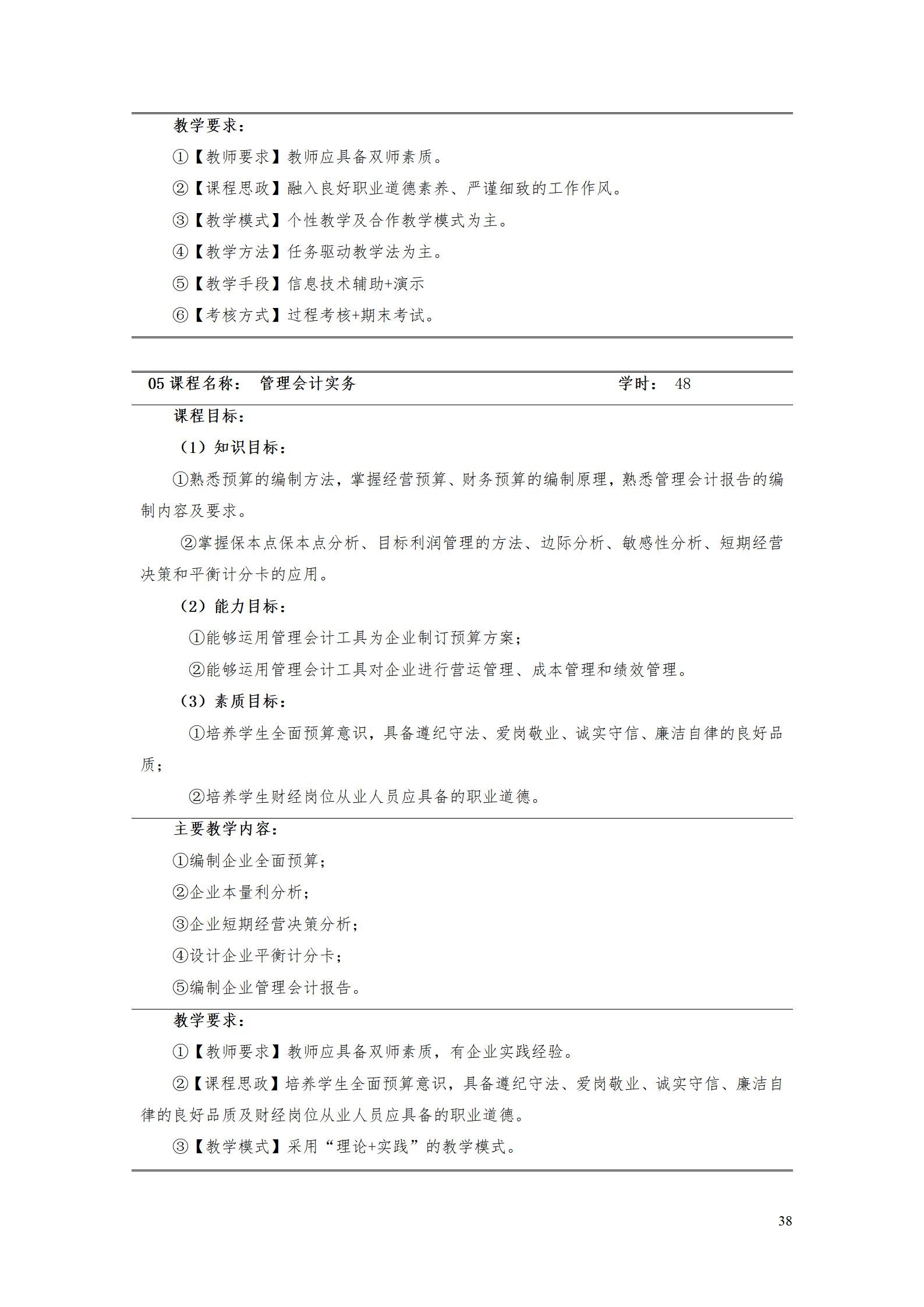 教学要求：

①【教师要求】教师应具备双师素质。

②【课程思政】融入良好职业道德素养、严谨细致的工作作风。

③【教学模式】个性教学及合作教学模式为主。

④【教学方法】任务驱动教学法为主。

⑤【教学手段】信息技术辅助+演示

⑥【考核方式】过程考核+期末考试。

05 课程名称： 管理会计实务 学时： 48

课程目标：

（1）知识目标：

①熟悉预算的编制方法，掌握经营预算、财务预算的编制原理，熟悉管理会计报告的编制内容及要求。

②掌握保本点保本点分析、目标利润管理的方法、边际分析、敏感性分析、短期经营决策和平衡计分卡的应用。

（2）能力目标：

①能够运用管理会计工具为企业制订预算方案；

②能够运用管理会计工具对企业进行营运管理、成本管理和绩效管理。

（3）素质目标：

①培养学生全面预算意识，具备遵纪守法、爱岗敬业、诚实守信、廉洁自律的良好品质；

②培养学生财经岗位从业人员应具备的职业道德。

主要教学内容：

①编制企业全面预算；

②企业本量利分析；

③企业短期经营决策分析；

④设计企业平衡计分卡；

⑤编制企业管理会计报告。

教学要求：

①【教师要求】教师应具备双师素质，有企业实践经验。

②【课程思政】培养学生全面预算意识，具备遵纪守法、爱岗敬业、诚实守信、廉洁自律的良好品质及财经岗位从业人员应具备的职业道德。

③【教学模式】采用“理论+实践”的教学模式。

38